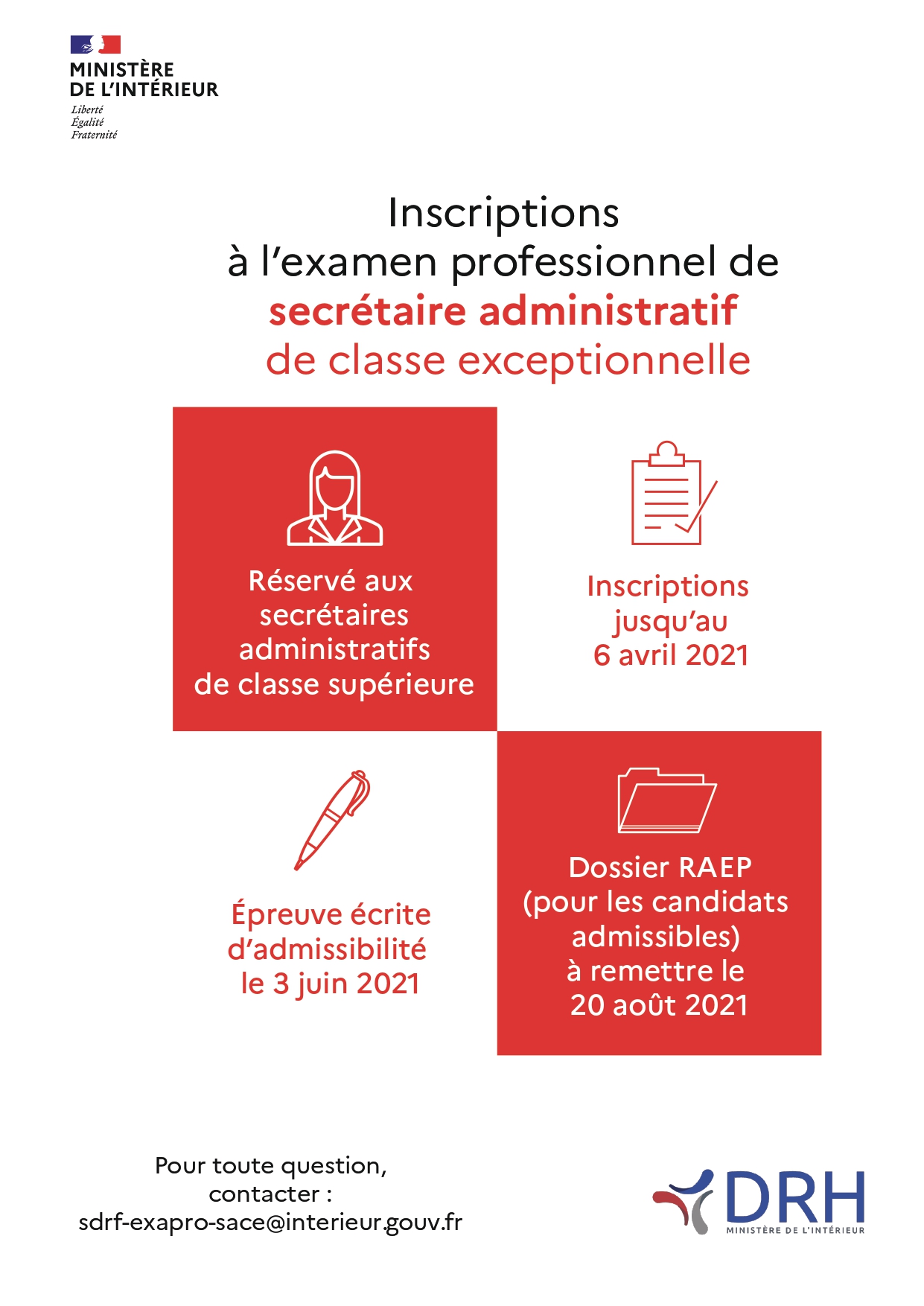 MINISTÈRE
DE L'INTÉRIEUR
Liberté
Égalité
Fraternité

Inscriptions
à l'examen professionnel de
secrétaire administratif
de classe exceptionnelle

Réservé aux secrétaires administratifs de classe supérieure

Inscriptions jusqu'au 6 avril 2021

Épreuve écrite d'admissibilité le 3 juin 2021

Dossier RAEP (pour les candidats admissibles) à remettre le 20 août 2021

Pour toute question,
contacter :
sdrf-exapro-sace@interieur.gouv.fr

DRH
MINISTÈRE DE L'INTÉRIEUR